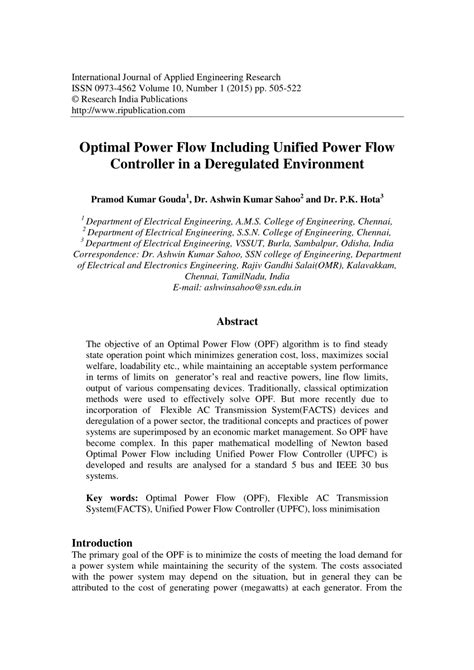 International Journal of Applied Engineering Research
ISSN 0973-4562 Volume 10, Number 1 (2015) pp. 505-522
© Research India Publications
http://www.ripublication.com

Optimal Power Flow Including Unified Power Flow Controller in a Deregulated Environment

Pramod Kumar Gouda$^1$, Dr. Ashwin Kumar Sahoo$^2$ and Dr. P.K. Hota$^3$

$^1$ Department of Electrical Engineering, A.M.S. College of Engineering, Chennai,
$^2$ Department of Electrical Engineering, S.S.N. College of Engineering, Chennai,
$^3$ Department of Electrical Engineering, VSSUT, Burla, Sambalpur, Odisha, India
Correspondence: Dr. Ashwin Kumar Sahoo, SSN college of Engineering, Department of Electrical and Electronics Engineering, Rajiv Gandhi Salai(OMR), Kalavakkam, Chennai, TamilNadu, India
E-mail: ashwinsahoo@ssn.edu.in

Abstract

The objective of an Optimal Power Flow (OPF) algorithm is to find steady state operation point which minimizes generation cost, loss, maximizes social welfare, loadability etc., while maintaining an acceptable system performance in terms of limits on generator's real and reactive powers, line flow limits, output of various compensating devices. Traditionally, classical optimization methods were used to effectively solve OPF. But more recently due to incorporation of Flexible AC Transmission System(FACTS) devices and deregulation of a power sector, the traditional concepts and practices of power systems are superimposed by an economic market management. So OPF have become complex. In this paper mathematical modelling of Newton based Optimal Power Flow including Unified Power Flow Controller (UPFC) is developed and results are analysed for a standard 5 bus and IEEE 30 bus systems.

Key words: Optimal Power Flow (OPF), Flexible AC Transmission System(FACTS), Unified Power Flow Controller (UPFC), loss minimisation

Introduction
The primary goal of the OPF is to minimize the costs of meeting the load demand for a power system while maintaining the security of the system. The costs associated with the power system may depend on the situation, but in general they can be attributed to the cost of generating power (megawatts) at each generator. From the